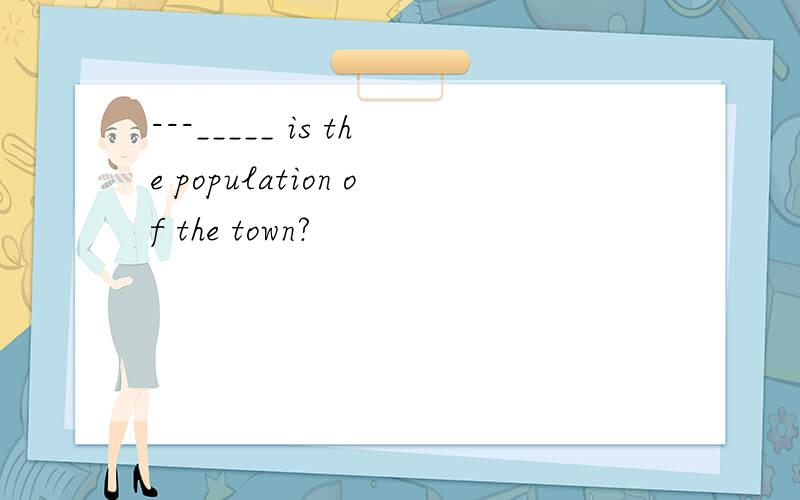 ---_____ is the population of the town?